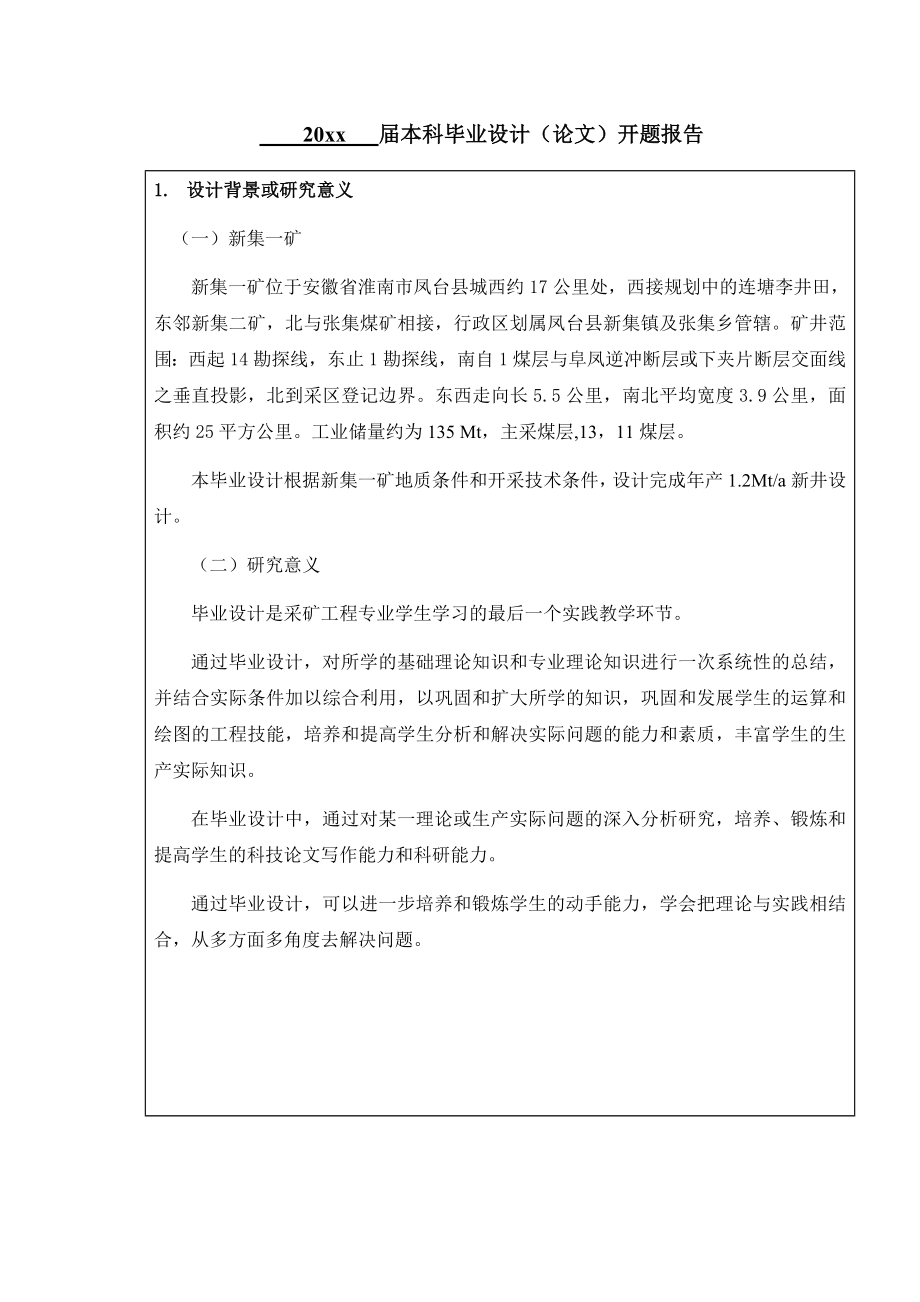 20xx 届本科毕业设计（论文）开题报告

1. 设计背景或研究意义

（一）新集一矿

新集一矿位于安徽省淮南市凤台县城西约 17 公里处，西接规划中的连塘李井田，东邻新集二矿，北与张集煤矿相接，行政区划属凤台县新集镇及张集乡管辖。矿井范围：西起 14 勘探线，东止 1 勘探线，南自 1 煤层与阜凤逆冲断层或下夹片断层交面线之垂直投影，北到采区登记边界。东西走向长 5.5 公里，南北平均宽度 3.9 公里，面积约 25 平方公里。工业储量约为 135 Mt，主采煤层,13，11 煤层。

本毕业设计根据新集一矿地质条件和开采技术条件，设计完成年产 1.2Mt/a 新井设计。

（二）研究意义

毕业设计是采矿工程专业学生学习的最后一个实践教学环节。

通过毕业设计，对所学的基础理论知识和专业理论知识进行一次系统性的总结，并结合实际条件加以综合利用，以巩固和扩大所学的知识，巩固和发展学生的运算和绘图的工程技能，培养和提高学生分析和解决实际问题的能力和素质，丰富学生的生产实际知识。

在毕业设计中，通过对某一理论或生产实际问题的深入分析研究，培养、锻炼和提高学生的科技论文写作能力和科研能力。

通过毕业设计，可以进一步培养和锻炼学生的动手能力，学会把理论与实践相结合，从多方面多角度去解决问题。